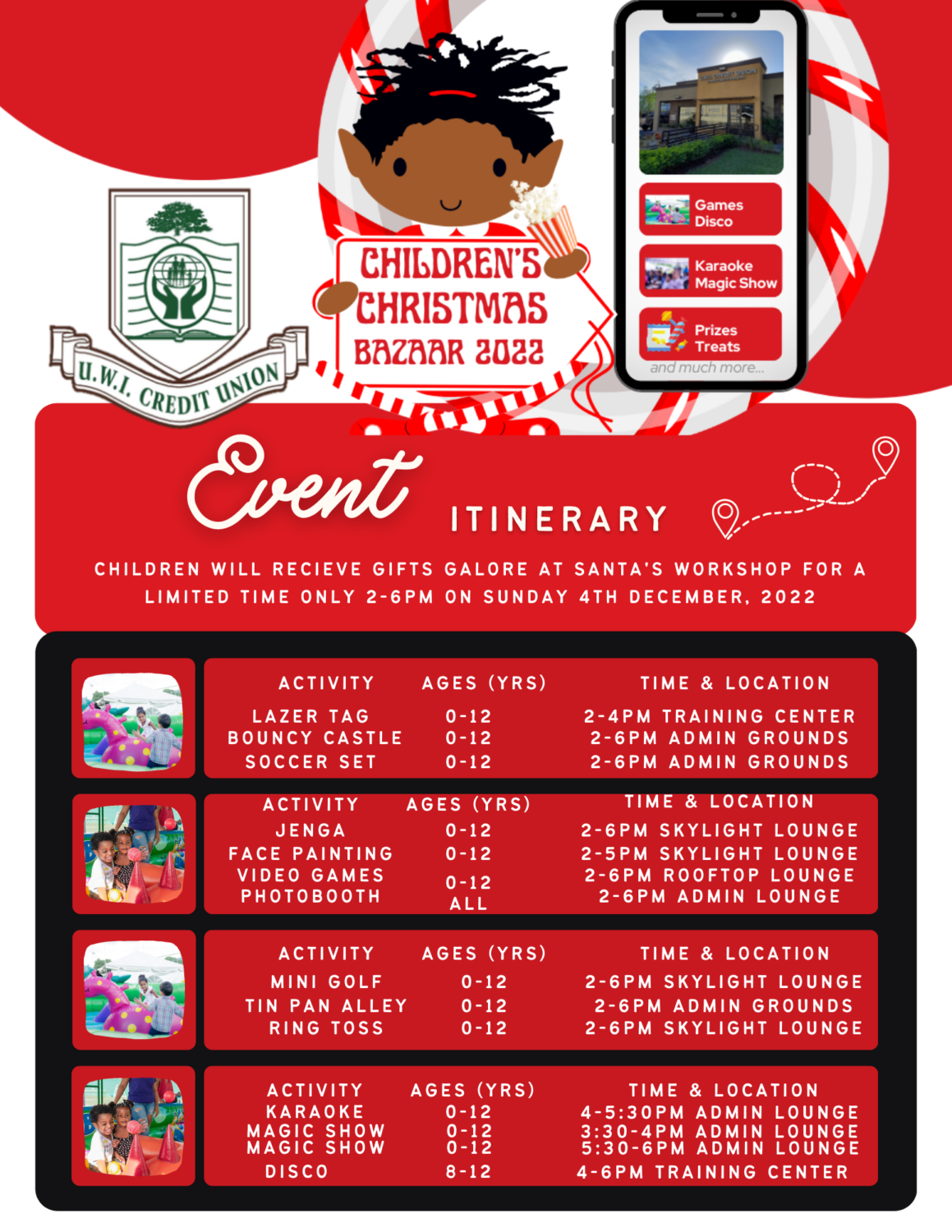 U.W.I. CREDIT UNION

CHILDREN'S CHRISTMAS BAZAAR 2022

Games
Disco

Karaoke
Magic Show

Prizes
Treats

and much more...

Event ITINERARY

CHILDREN WILL RECIEVE GIFTS GALORE AT SANTA'S WORKSHOP FOR A LIMITED TIME ONLY 2-6PM ON SUNDAY 4TH DECEMBER, 2022

| ACTIVITY | AGES (YRS) | TIME & LOCATION |
|---|---|---|
| LAZER TAG | 0-12 | 2-4PM TRAINING CENTER |
| BOUNCY CASTLE | 0-12 | 2-6PM ADMIN GROUNDS |
| SOCCER SET | 0-12 | 2-6PM ADMIN GROUNDS |

| ACTIVITY | AGES (YRS) | TIME & LOCATION |
|---|---|---|
| JENGA | 0-12 | 2-6PM SKYLIGHT LOUNGE |
| FACE PAINTING | 0-12 | 2-5PM SKYLIGHT LOUNGE |
| VIDEO GAMES | 0-12 | 2-6PM ROOFTOP LOUNGE |
| PHOTOBOOTH | ALL | 2-6PM ADMIN LOUNGE |

| ACTIVITY | AGES (YRS) | TIME & LOCATION |
|---|---|---|
| MINI GOLF | 0-12 | 2-6PM SKYLIGHT LOUNGE |
| TIN PAN ALLEY | 0-12 | 2-6PM ADMIN GROUNDS |
| RING TOSS | 0-12 | 2-6PM SKYLIGHT LOUNGE |

| ACTIVITY | AGES (YRS) | TIME & LOCATION |
|---|---|---|
| KARAOKE | 0-12 | 4-5:30PM ADMIN LOUNGE |
| MAGIC SHOW | 0-12 | 3:30-4PM ADMIN LOUNGE |
| MAGIC SHOW | 0-12 | 5:30-6PM ADMIN LOUNGE |
| DISCO | 8-12 | 4-6PM TRAINING CENTER |